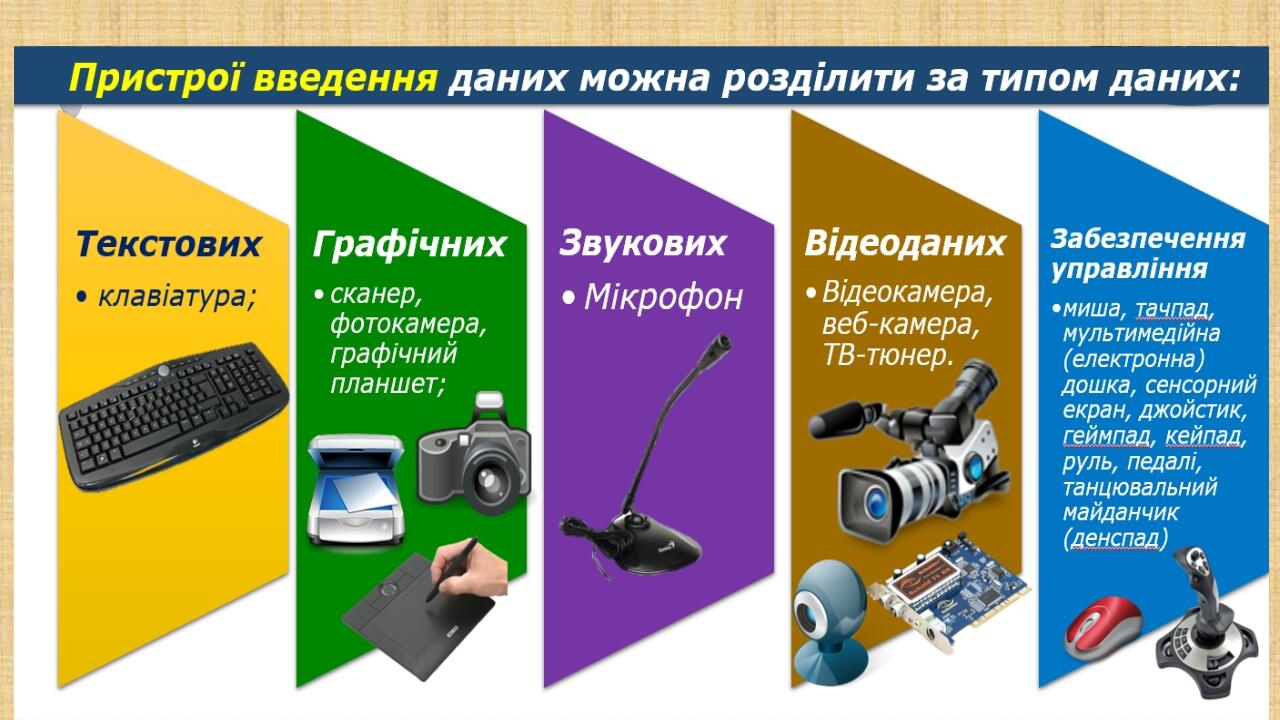 Пристрої введення даних можна розділити за типом даних:

Текстових
• клавіатура;

Графічних
• сканер, фотокамера, графічний планшет;

Звукових
• Мікрофон

Відеоданих
• Відеокамера, веб-камера, ТВ-тюнер.

Забезпечення управління
• миша, тачпад, мультимедійна (електронна) дошка, сенсорний екран, джойстик, геймпад, кейпад, руль, педалі, танцювальний майданчик (денспад)